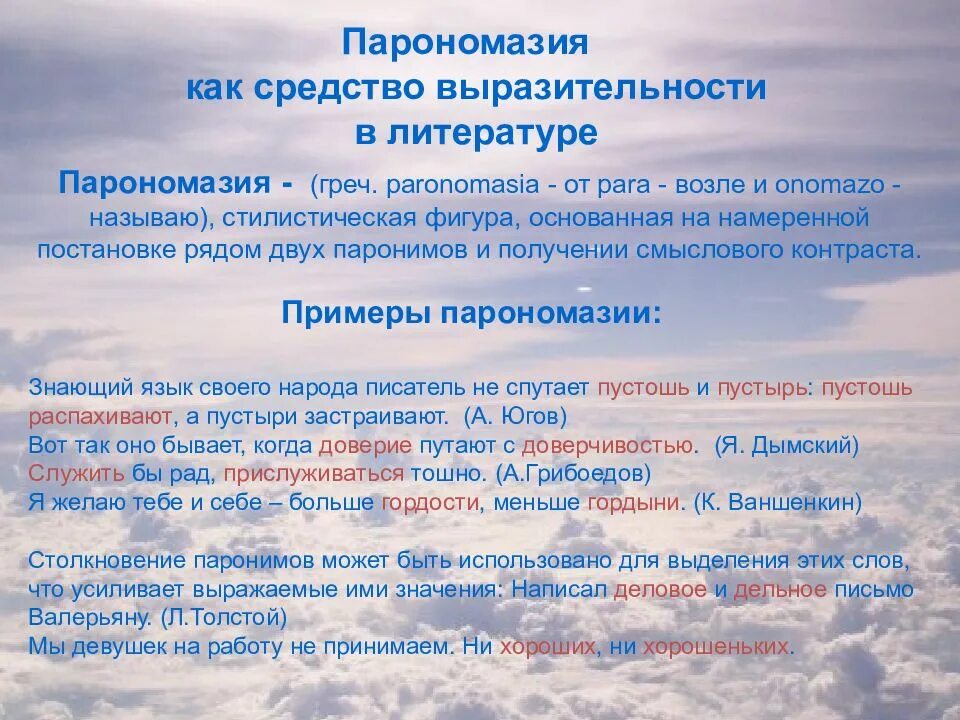 Парономазия
как средство выразительности
в литературе

Парономазия - (греч. paronomasia - от para - возле и onomazo - называю), стилистическая фигура, основанная на намеренной постановке рядом двух паронимов и получении смыслового контраста.

Примеры парономазии:

Знающий язык своего народа писатель не спутает пустошь и пустырь: пустошь распахивают, а пустыри застраивают. (А. Югов)
Вот так оно бывает, когда доверие путают с доверчивостью. (Я. Дымский)
Служить бы рад, прислуживаться тошно. (А.Грибоедов)
Я желаю тебе и себе – больше гордости, меньше гордыни. (К. Ваншенкин)

Столкновение паронимов может быть использовано для выделения этих слов, что усиливает выражаемые ими значения: Написал деловое и дельное письмо Валерьяну. (Л.Толстой)
Мы девушек на работу не принимаем. Ни хороших, ни хорошеньких.